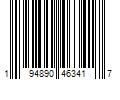 1 94890 46341 7